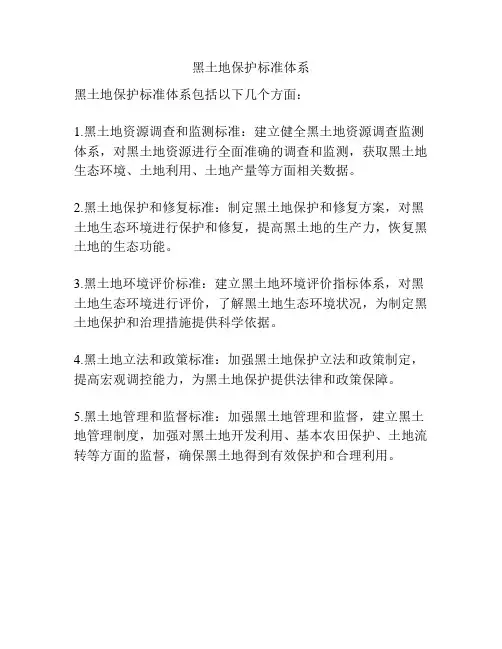 黑土地保护标准体系

黑土地保护标准体系包括以下几个方面：

1.黑土地资源调查和监测标准：建立健全黑土地资源调查监测体系，对黑土地资源进行全面准确的调查和监测，获取黑土地生态环境、土地利用、土地产量等方面相关数据。

2.黑土地保护和修复标准：制定黑土地保护和修复方案，对黑土地生态环境进行保护和修复，提高黑土地的生产力，恢复黑土地的生态功能。

3.黑土地环境评价标准：建立黑土地环境评价指标体系，对黑土地生态环境进行评价，了解黑土地生态环境状况，为制定黑土地保护和治理措施提供科学依据。

4.黑土地立法和政策标准：加强黑土地保护立法和政策制定，提高宏观调控能力，为黑土地保护提供法律和政策保障。

5.黑土地管理和监督标准：加强黑土地管理和监督，建立黑土地管理制度，加强对黑土地开发利用、基本农田保护、土地流转等方面的监督，确保黑土地得到有效保护和合理利用。